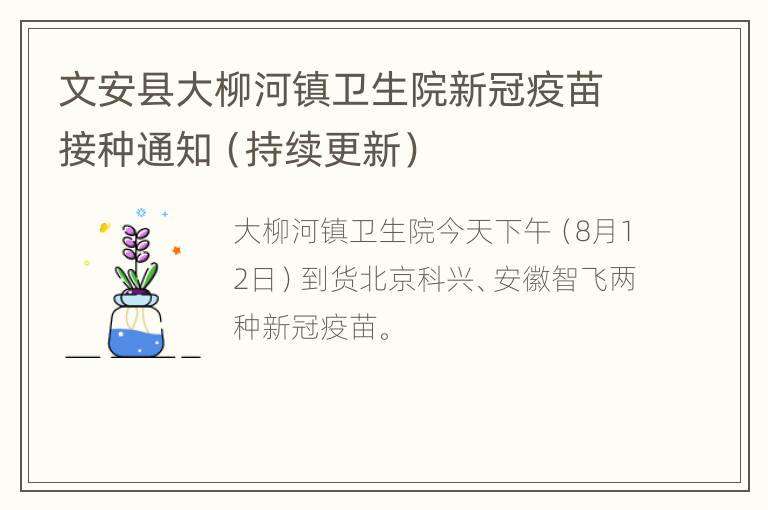 文安县大柳河镇卫生院新冠疫苗接种通知（持续更新）

大柳河镇卫生院今天下午（8月12日）到货北京科兴、安徽智飞两种新冠疫苗。